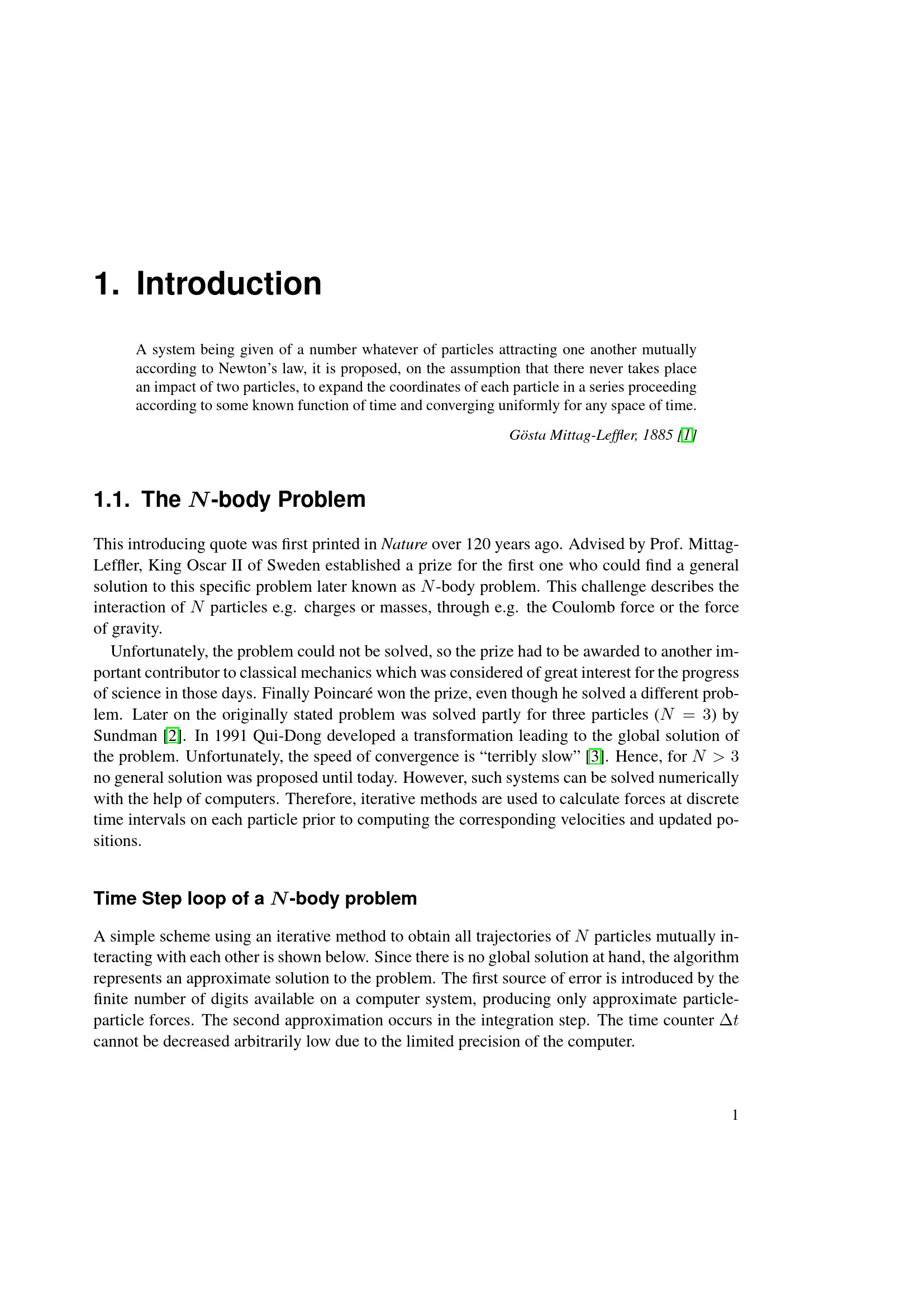 1. Introduction

A system being given of a number whatever of particles attracting one another mutually according to Newton's law, it is proposed, on the assumption that there never takes place an impact of two particles, to expand the coordinates of each particle in a series proceeding according to some known function of time and converging uniformly for any space of time.

Gösta Mittag-Leffler, 1885 [1]

1.1. The $N$-body Problem

This introducing quote was first printed in Nature over 120 years ago. Advised by Prof. Mittag-Leffler, King Oscar II of Sweden established a prize for the first one who could find a general solution to this specific problem later known as $N$-body problem. This challenge describes the interaction of $N$ particles e.g. charges or masses, through e.g. the Coulomb force or the force of gravity.

Unfortunately, the problem could not be solved, so the prize had to be awarded to another important contributor to classical mechanics which was considered of great interest for the progress of science in those days. Finally Poincaré won the prize, even though he solved a different problem. Later on the originally stated problem was solved partly for three particles ($N = 3$) by Sundman [2]. In 1991 Qui-Dong developed a transformation leading to the global solution of the problem. Unfortunately, the speed of convergence is "terribly slow" [3]. Hence, for $N > 3$ no general solution was proposed until today. However, such systems can be solved numerically with the help of computers. Therefore, iterative methods are used to calculate forces at discrete time intervals on each particle prior to computing the corresponding velocities and updated positions.

Time Step loop of a $N$-body problem

A simple scheme using an iterative method to obtain all trajectories of $N$ particles mutually interacting with each other is shown below. Since there is no global solution at hand, the algorithm represents an approximate solution to the problem. The first source of error is introduced by the finite number of digits available on a computer system, producing only approximate particle-particle forces. The second approximation occurs in the integration step. The time counter $\Delta t$ cannot be decreased arbitrarily low due to the limited precision of the computer.

1